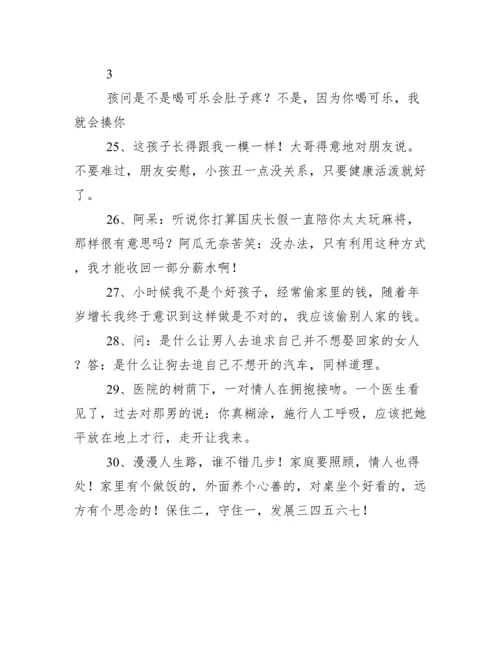 3

孩问是不是喝可乐会肚子疼？不是，因为你喝可乐，我就会揍你

25、这孩子长得跟我一模一样！大哥得意地对朋友说。不要难过，朋友安慰，小孩丑一点没关系，只要健康活泼就好了。

26、阿呆：听说你打算国庆长假一直陪你太太玩麻将，那样很有意思吗？阿瓜无奈苦笑：没办法，只有利用这种方式，我才能收回一部分薪水啊！

27、小时候我不是个好孩子，经常偷家里的钱，随着年岁增长我终于意识到这样做是不对的，我应该偷别人家的钱。

28、问：是什么让男人去追求自己并不想娶回家的女人？答：是什么让狗去追自己不想开的汽车，同样道理。

29、医院的树荫下，一对情人在拥抱接吻。一个医生看见了，过去对那男的说：你真糊涂，施行人工呼吸，应该把她平放在地上才行，走开让我来。

30、漫漫人生路，谁不错几步！家庭要照顾，情人也得处！家里有个做饭的，外面养个心善的，对桌坐个好看的，远方有个思念的！保住二，守住一，发展三四五六七！